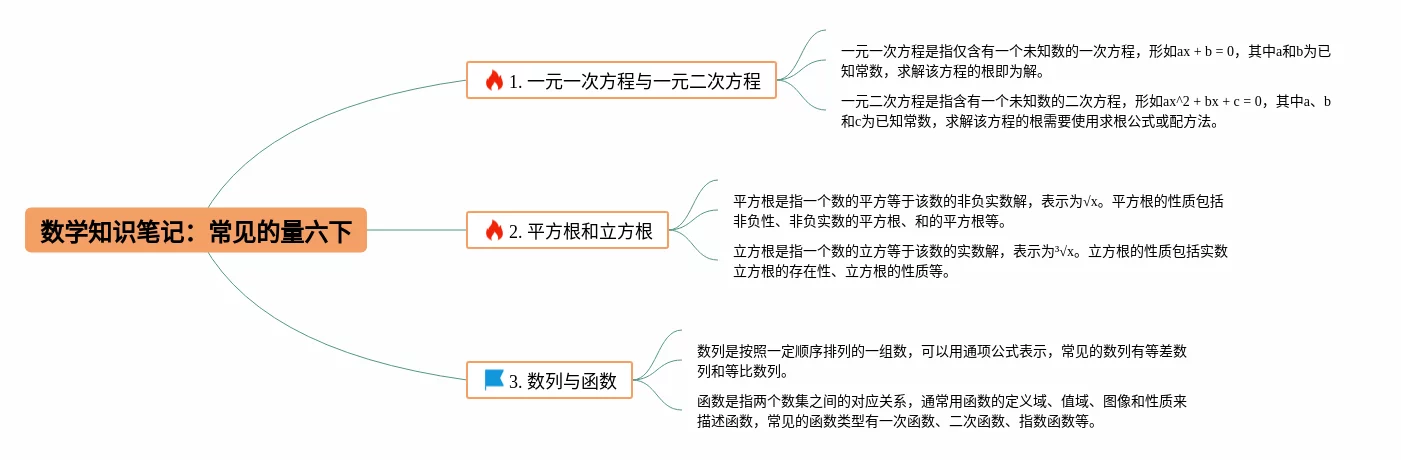 数学知识笔记：常见的量六下

1. 一元一次方程与一元二次方程

一元一次方程是指仅含有一个未知数的一次方程，形如ax + b = 0，其中a和b为已知常数，求解该方程的根即为解。

一元二次方程是指含有一个未知数的二次方程，形如ax^2 + bx + c = 0，其中a、b和c为已知常数，求解该方程的根需要使用求根公式或配方法。

2. 平方根和立方根

平方根是指一个数的平方等于该数的非负实数解，表示为√x。平方根的性质包括非负性、非负实数的平方根、和的平方根等。

立方根是指一个数的立方等于该数的实数解，表示为³√x。立方根的性质包括实数立方根的存在性、立方根的性质等。

3. 数列与函数

数列是按照一定顺序排列的一组数，可以用通项公式表示，常见的数列有等差数列和等比数列。

函数是指两个数集之间的对应关系，通常用函数的定义域、值域、图像和性质来描述函数，常见的函数类型有一次函数、二次函数、指数函数等。